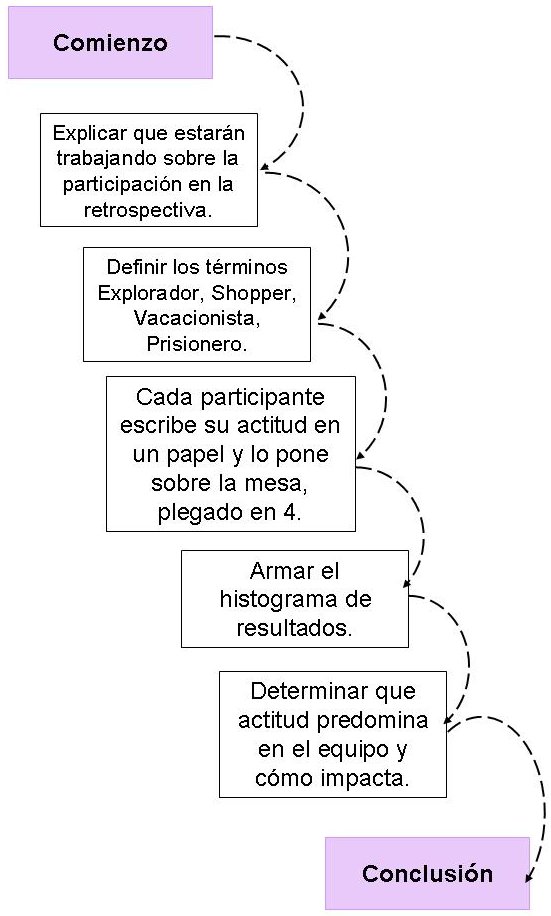 Comienzo

Explicar que estarán trabajando sobre la participación en la retrospectiva.

Definir los términos Explorador, Shopper, Vacacionista, Prisionero.

Cada participante escribe su actitud en un papel y lo pone sobre la mesa, plegado en 4.

Armar el histograma de resultados.

Determinar que actitud predomina en el equipo y cómo impacta.

Conclusión